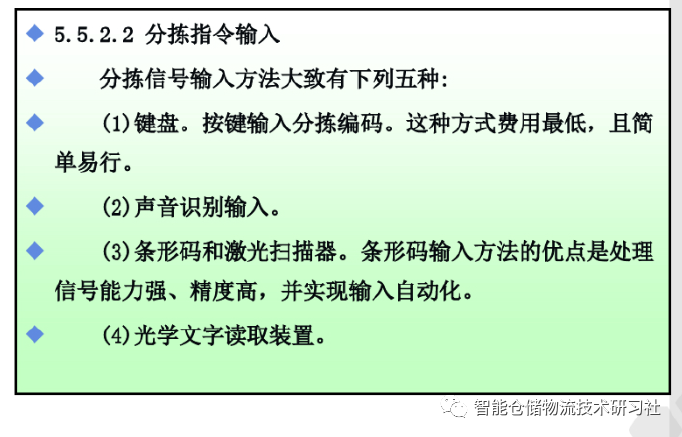 ◆ 5.5.2.2 分拣指令输入

◆ 分拣信号输入方法大致有下列五种:

◆ (1)键盘。按键输入分拣编码。这种方式费用最低,且简单易行。

◆ (2)声音识别输入。

◆ (3)条形码和激光扫描器。条形码输入方法的优点是处理信号能力强、精度高,并实现输入自动化。

◆ (4)光学文字读取装置。

智能仓储物流技术研习社